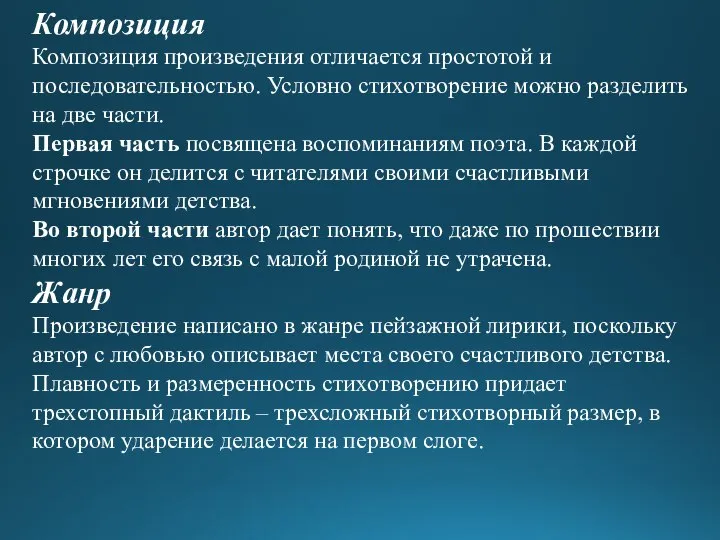 Композиция
Композиция произведения отличается простотой и последовательностью. Условно стихотворение можно разделить на две части.
Первая часть посвящена воспоминаниям поэта. В каждой строчке он делится с читателями своими счастливыми мгновениями детства.
Во второй части автор дает понять, что даже по прошествии многих лет его связь с малой родиной не утрачена.
Жанр
Произведение написано в жанре пейзажной лирики, поскольку автор с любовью описывает места своего счастливого детства. Плавность и размеренность стихотворению придает трехстопный дактиль – трехсложный стихотворный размер, в котором ударение делается на первом слоге.